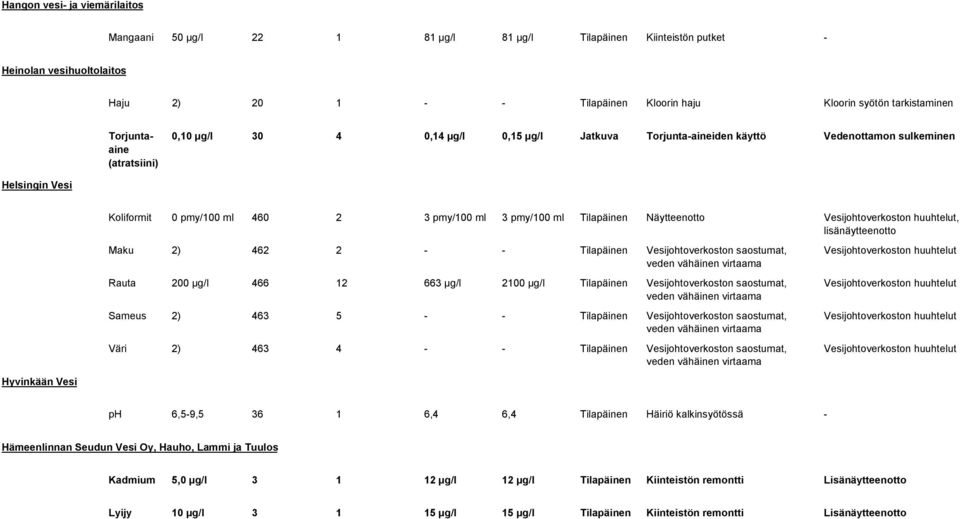 Hangon vesi- ja viemärilaitos

| | | | | | | | | |
|---|---|---|---|---|---|---|---|---|
| Mangaani | 50 µg/l | 22 | 1 | 81 µg/l | 81 µg/l | Tilapäinen | Kiinteistön putket | - |

Heinolan vesihuoltolaitos

| | | | | | | | | |
|---|---|---|---|---|---|---|---|---|
| Haju | 2) | 20 | 1 | - | - | Tilapäinen | Kloorin haju | Kloorin syötön tarkistaminen |
| Torjunta-aine (atratsiini) | 0,10 µg/l | 30 | 4 | 0,14 µg/l | 0,15 µg/l | Jatkuva | Torjunta-aineiden käyttö | Vedenottamon sulkeminen |

Helsingin Vesi

| | | | | | | | | |
|---|---|---|---|---|---|---|---|---|
| Koliformit | 0 pmy/100 ml | 460 | 2 | 3 pmy/100 ml | 3 pmy/100 ml | Tilapäinen | Näytteenotto | Vesijohtoverkoston huuhtelut, lisänäytteenotto |
| Maku | 2) | 462 | 2 | - | - | Tilapäinen | Vesijohtoverkoston saostumat, veden vähäinen virtaama | Vesijohtoverkoston huuhtelut |
| Rauta | 200 µg/l | 466 | 12 | 663 µg/l | 2100 µg/l | Tilapäinen | Vesijohtoverkoston saostumat, veden vähäinen virtaama | Vesijohtoverkoston huuhtelut |
| Sameus | 2) | 463 | 5 | - | - | Tilapäinen | Vesijohtoverkoston saostumat, veden vähäinen virtaama | Vesijohtoverkoston huuhtelut |
| Väri | 2) | 463 | 4 | - | - | Tilapäinen | Vesijohtoverkoston saostumat, veden vähäinen virtaama | Vesijohtoverkoston huuhtelut |

Hyvinkään Vesi

| | | | | | | | | |
|---|---|---|---|---|---|---|---|---|
| pH | 6,5-9,5 | 36 | 1 | 6,4 | 6,4 | Tilapäinen | Häiriö kalkinsyötössä | - |

Hämeenlinnan Seudun Vesi Oy, Hauho, Lammi ja Tuulos

| | | | | | | | | |
|---|---|---|---|---|---|---|---|---|
| Kadmium | 5,0 µg/l | 3 | 1 | 12 µg/l | 12 µg/l | Tilapäinen | Kiinteistön remontti | Lisänäytteenotto |
| Lyijy | 10 µg/l | 3 | 1 | 15 µg/l | 15 µg/l | Tilapäinen | Kiinteistön remontti | Lisänäytteenotto |